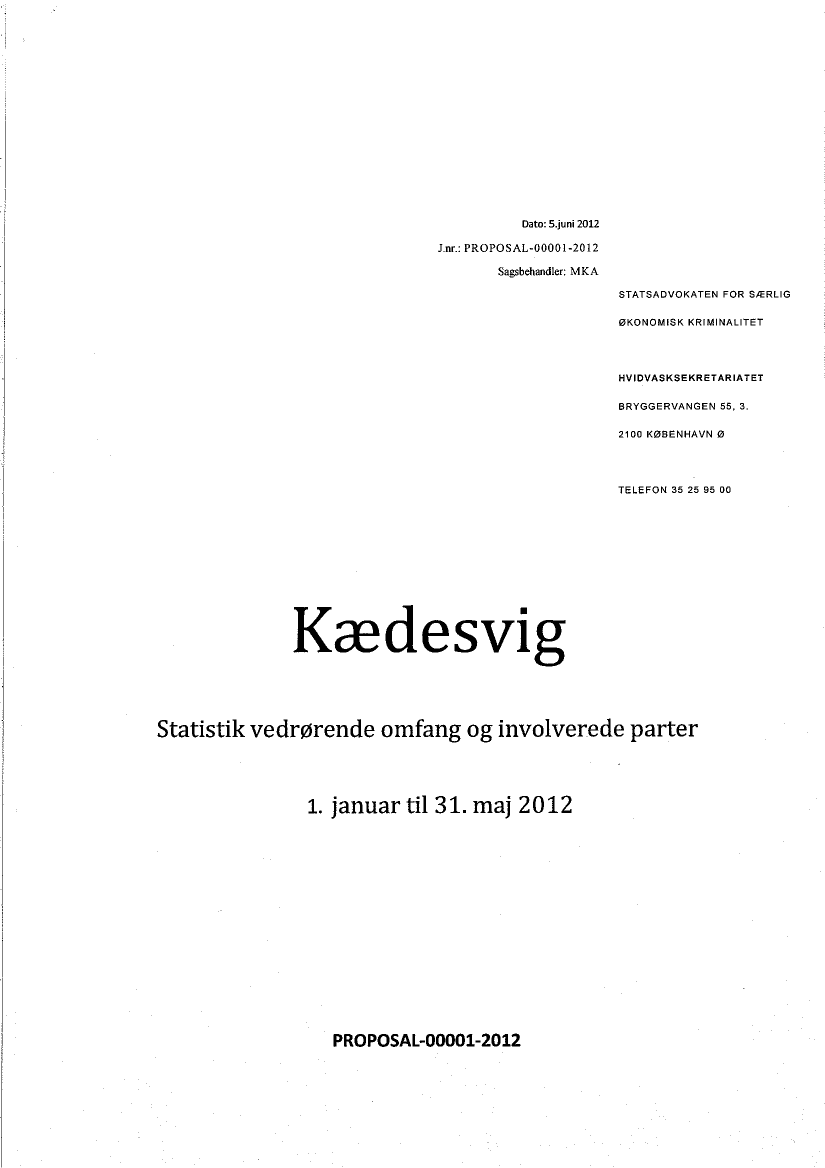 Dato: 5.juni 2012
J.nr.: PROPOSAL-00001-2012
Sagsbehandler: MKA

STATSADVOKATEN FOR SÆRLIG
ØKONOMISK KRIMINALITET

HVIDVASKSEKRETARIATET
BRYGGERVANGEN 55, 3.
2100 KØBENHAVN Ø

TELEFON 35 25 95 00

Kædesvig

Statistik vedrørende omfang og involverede parter

1. januar til 31. maj 2012

PROPOSAL-00001-2012